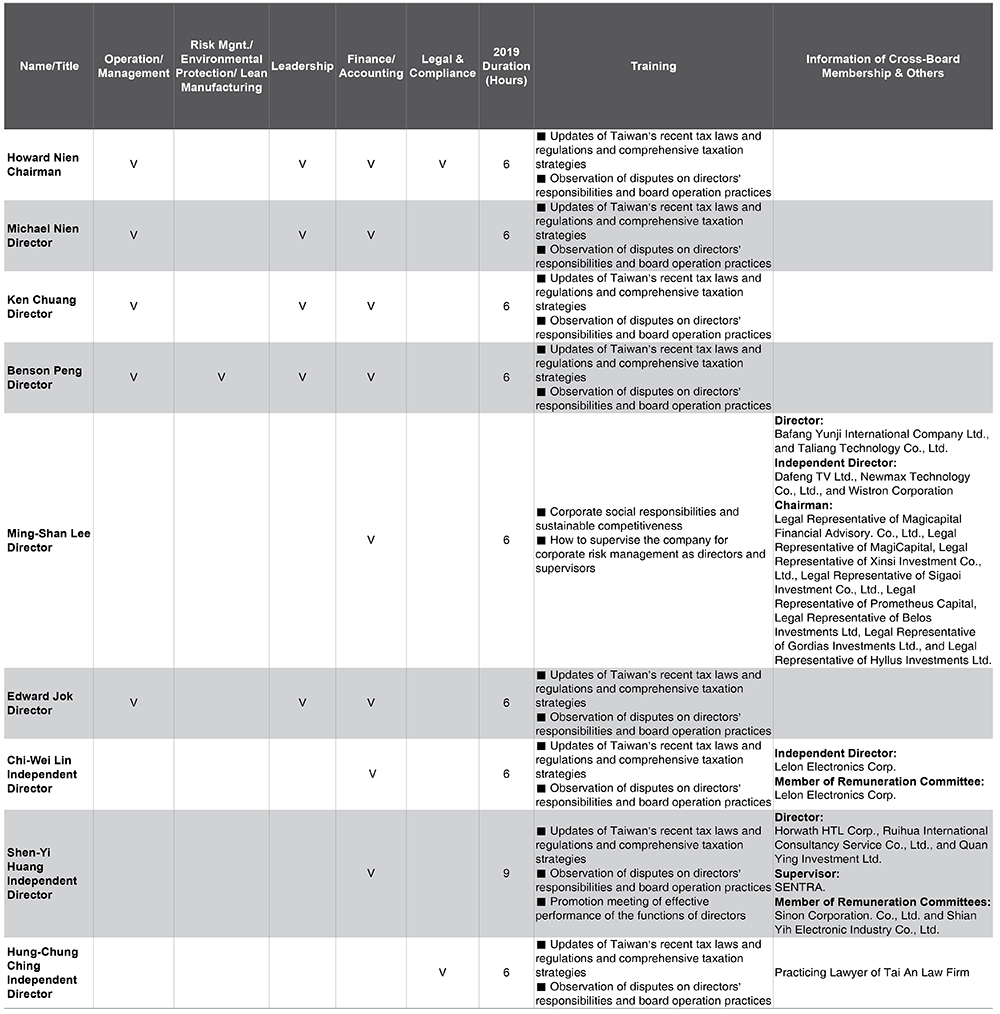 | Name/Title | Operation/ Management | Risk Mgnt./ Environmental Protection/ Lean Manufacturing | Leadership | Finance/ Accounting | Legal & Compliance | 2019 Duration (Hours) | Training | Information of Cross-Board Membership & Others |
|---|---|---|---|---|---|---|---|---|
| Howard Nien Chairman | V | | V | V | V | 6 | ■ Updates of Taiwan's recent tax laws and regulations and comprehensive taxation strategies ■ Observation of disputes on directors' responsibilities and board operation practices | |
| Michael Nien Director | V | | V | V | | 6 | ■ Updates of Taiwan's recent tax laws and regulations and comprehensive taxation strategies ■ Observation of disputes on directors' responsibilities and board operation practices | |
| Ken Chuang Director | V | | V | V | | 6 | ■ Updates of Taiwan's recent tax laws and regulations and comprehensive taxation strategies ■ Observation of disputes on directors' responsibilities and board operation practices | |
| Benson Peng Director | V | V | V | V | | 6 | ■ Updates of Taiwan's recent tax laws and regulations and comprehensive taxation strategies ■ Observation of disputes on directors' responsibilities and board operation practices | |
| Ming-Shan Lee Director | | | | V | | 6 | ■ Corporate social responsibilities and sustainable competitiveness ■ How to supervise the company for corporate risk management as directors and supervisors | **Director:** Bafang Yunji International Company Ltd., and Taliang Technology Co., Ltd. **Independent Director:** Dafeng TV Ltd., Newmax Technology Co., Ltd., and Wistron Corporation **Chairman:** Legal Representative of Magicapital Financial Advisory. Co., Ltd., Legal Representative of MagiCapital, Legal Representative of Xinsi Investment Co., Ltd., Legal Representative of Sigaoi Investment Co., Ltd., Legal Representative of Prometheus Capital, Legal Representative of Belos Investments Ltd, Legal Representative of Gordias Investments Ltd., and Legal Representative of Hyllus Investments Ltd. |
| Edward Jok Director | V | | V | V | | 6 | ■ Updates of Taiwan's recent tax laws and regulations and comprehensive taxation strategies ■ Observation of disputes on directors' responsibilities and board operation practices | |
| Chi-Wei Lin Independent Director | | | | V | | 6 | ■ Updates of Taiwan's recent tax laws and regulations and comprehensive taxation strategies ■ Observation of disputes on directors' responsibilities and board operation practices | **Independent Director:** Lelon Electronics Corp. **Member of Remuneration Committee:** Lelon Electronics Corp. |
| Shen-Yi Huang Independent Director | | | | V | | 9 | ■ Updates of Taiwan's recent tax laws and regulations and comprehensive taxation strategies ■ Observation of disputes on directors' responsibilities and board operation practices ■ Promotion meeting of effective performance of the functions of directors | **Director:** Horwath HTL Corp., Ruihua International Consultancy Service Co., Ltd., and Quan Ying Investment Ltd. **Supervisor:** SENTRA. **Member of Remuneration Committees:** Sinon Corporation. Co., Ltd. and Shian Yih Electronic Industry Co., Ltd. |
| Hung-Chung Ching Independent Director | | | | | V | 6 | ■ Updates of Taiwan's recent tax laws and regulations and comprehensive taxation strategies ■ Observation of disputes on directors' responsibilities and board operation practices | Practicing Lawyer of Tai An Law Firm |